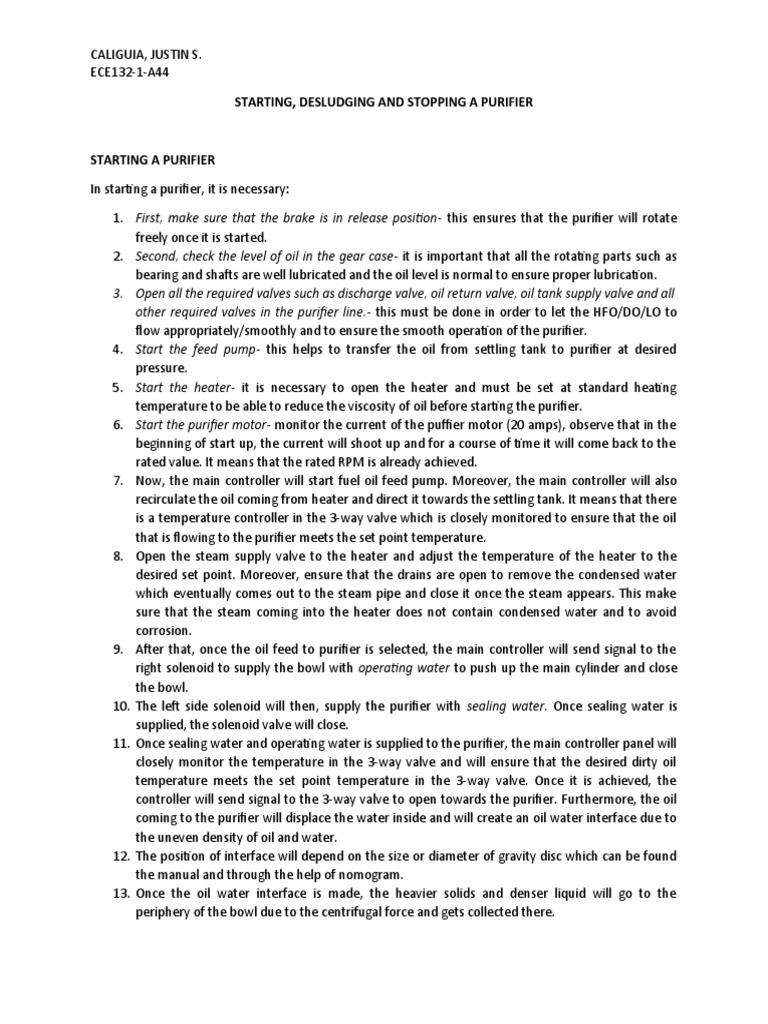 CALIGUIA, JUSTIN S.
ECE132-1-A44

STARTING, DESLUDGING AND STOPPING A PURIFIER

STARTING A PURIFIER

In starting a purifier, it is necessary:

1. First, make sure that the brake is in release position- this ensures that the purifier will rotate freely once it is started.
2. Second, check the level of oil in the gear case- it is important that all the rotating parts such as bearing and shafts are well lubricated and the oil level is normal to ensure proper lubrication.
3. Open all the required valves such as discharge valve, oil return valve, oil tank supply valve and all other required valves in the purifier line.- this must be done in order to let the HFO/DO/LO to flow appropriately/smoothly and to ensure the smooth operation of the purifier.
4. Start the feed pump- this helps to transfer the oil from settling tank to purifier at desired pressure.
5. Start the heater- it is necessary to open the heater and must be set at standard heating temperature to be able to reduce the viscosity of oil before starting the purifier.
6. Start the purifier motor- monitor the current of the puffier motor (20 amps), observe that in the beginning of start up, the current will shoot up and for a course of time it will come back to the rated value. It means that the rated RPM is already achieved.
7. Now, the main controller will start fuel oil feed pump. Moreover, the main controller will also recirculate the oil coming from heater and direct it towards the settling tank. It means that there is a temperature controller in the 3-way valve which is closely monitored to ensure that the oil that is flowing to the purifier meets the set point temperature.
8. Open the steam supply valve to the heater and adjust the temperature of the heater to the desired set point. Moreover, ensure that the drains are open to remove the condensed water which eventually comes out to the steam pipe and close it once the steam appears. This make sure that the steam coming into the heater does not contain condensed water and to avoid corrosion.
9. After that, once the oil feed to purifier is selected, the main controller will send signal to the right solenoid to supply the bowl with operating water to push up the main cylinder and close the bowl.
10. The left side solenoid will then, supply the purifier with sealing water. Once sealing water is supplied, the solenoid valve will close.
11. Once sealing water and operating water is supplied to the purifier, the main controller panel will closely monitor the temperature in the 3-way valve and will ensure that the desired dirty oil temperature meets the set point temperature in the 3-way valve. Once it is achieved, the controller will send signal to the 3-way valve to open towards the purifier. Furthermore, the oil coming to the purifier will displace the water inside and will create an oil water interface due to the uneven density of oil and water.
12. The position of interface will depend on the size or diameter of gravity disc which can be found the manual and through the help of nomogram.
13. Once the oil water interface is made, the heavier solids and denser liquid will go to the periphery of the bowl due to the centrifugal force and gets collected there.